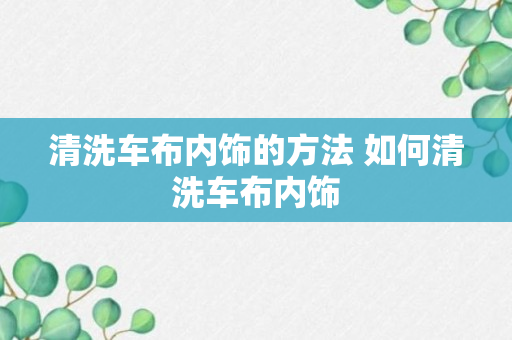 清洗车布内饰的方法 如何清洗车布内饰